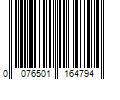 0 076501 164794